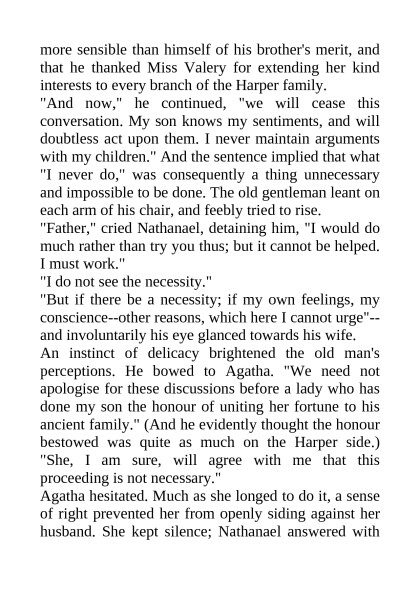 more sensible than himself of his brother's merit, and that he thanked Miss Valery for extending her kind interests to every branch of the Harper family.

"And now," he continued, "we will cease this conversation. My son knows my sentiments, and will doubtless act upon them. I never maintain arguments with my children." And the sentence implied that what "I never do," was consequently a thing unnecessary and impossible to be done. The old gentleman leant on each arm of his chair, and feebly tried to rise.

"Father," cried Nathanael, detaining him, "I would do much rather than try you thus; but it cannot be helped. I must work."

"I do not see the necessity."

"But if there be a necessity; if my own feelings, my conscience--other reasons, which here I cannot urge"--and involuntarily his eye glanced towards his wife.

An instinct of delicacy brightened the old man's perceptions. He bowed to Agatha. "We need not apologise for these discussions before a lady who has done my son the honour of uniting her fortune to his ancient family." (And he evidently thought the honour bestowed was quite as much on the Harper side.) "She, I am sure, will agree with me that this proceeding is not necessary."

Agatha hesitated. Much as she longed to do it, a sense of right prevented her from openly siding against her husband. She kept silence; Nathanael answered with